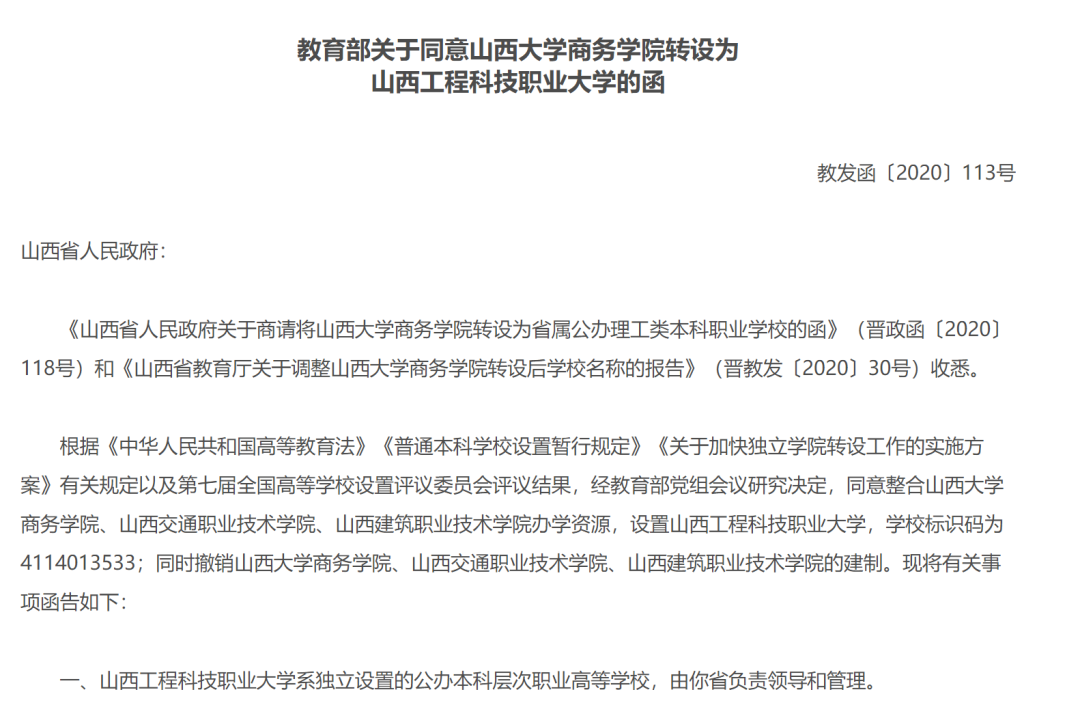 教育部关于同意山西大学商务学院转设为
山西工程科技职业大学的函

教发函〔2020〕113号

山西省人民政府：

《山西省人民政府关于商请将山西大学商务学院转设为省属公办理工类本科职业学校的函》（晋政函〔2020〕118号）和《山西省教育厅关于调整山西大学商务学院转设后学校名称的报告》（晋教发〔2020〕30号）收悉。

根据《中华人民共和国高等教育法》《普通本科学校设置暂行规定》《关于加快独立学院转设工作的实施方案》有关规定以及第七届全国高等学校设置评议委员会评议结果，经教育部党组会议研究决定，同意整合山西大学商务学院、山西交通职业技术学院、山西建筑职业技术学院办学资源，设置山西工程科技职业大学，学校标识码为4114013533；同时撤销山西大学商务学院、山西交通职业技术学院、山西建筑职业技术学院的建制。现将有关事项函告如下：

一、山西工程科技职业大学系独立设置的公办本科层次职业高等学校，由你省负责领导和管理。